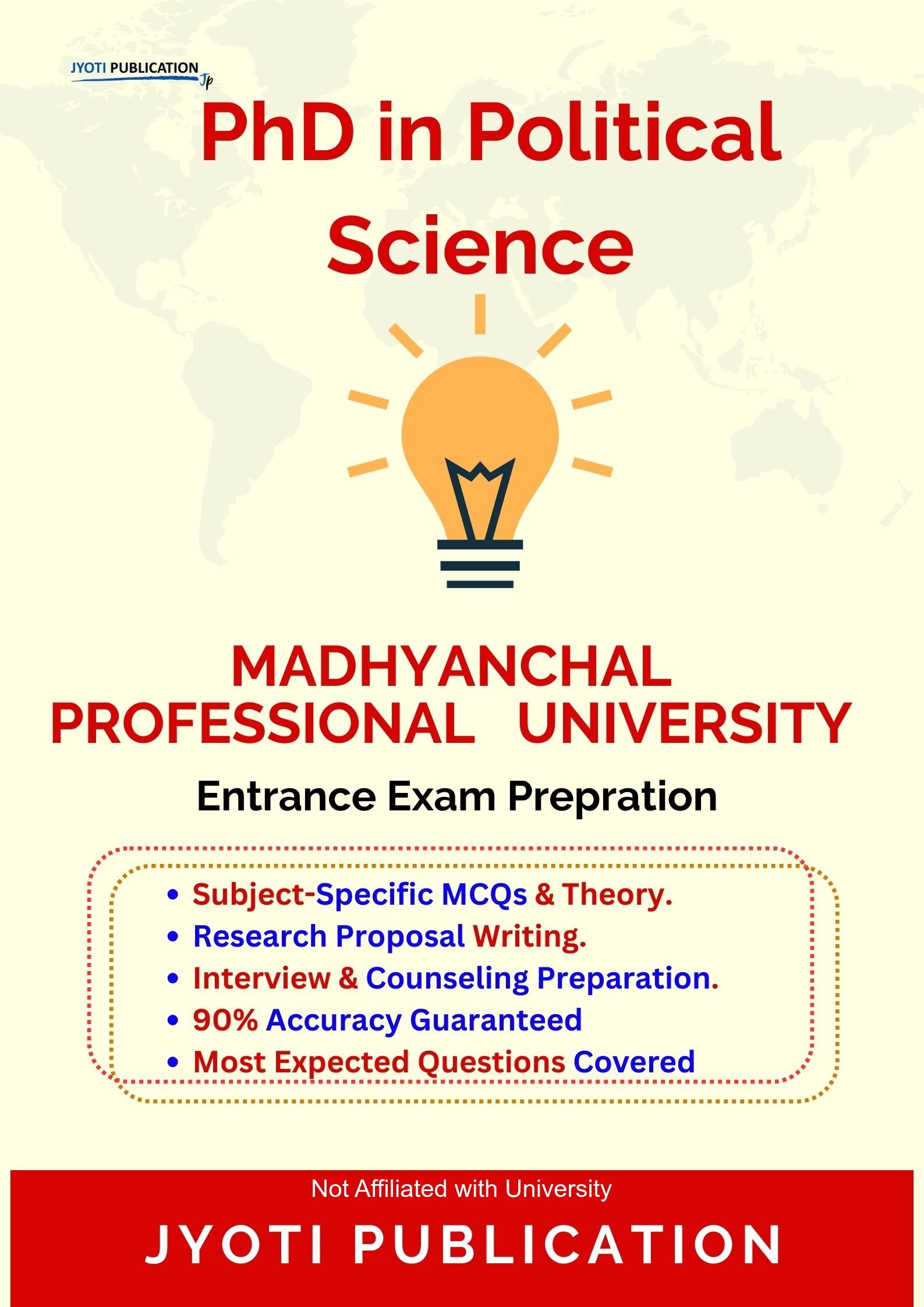 JYOTI PUBLICATION
Jp

PhD in Political Science

MADHYANCHAL PROFESSIONAL UNIVERSITY

Entrance Exam Prepration

• Subject-Specific MCQs & Theory.
• Research Proposal Writing.
• Interview & Counseling Preparation.
• 90% Accuracy Guaranteed
• Most Expected Questions Covered

Not Affiliated with University

JYOTI PUBLICATION